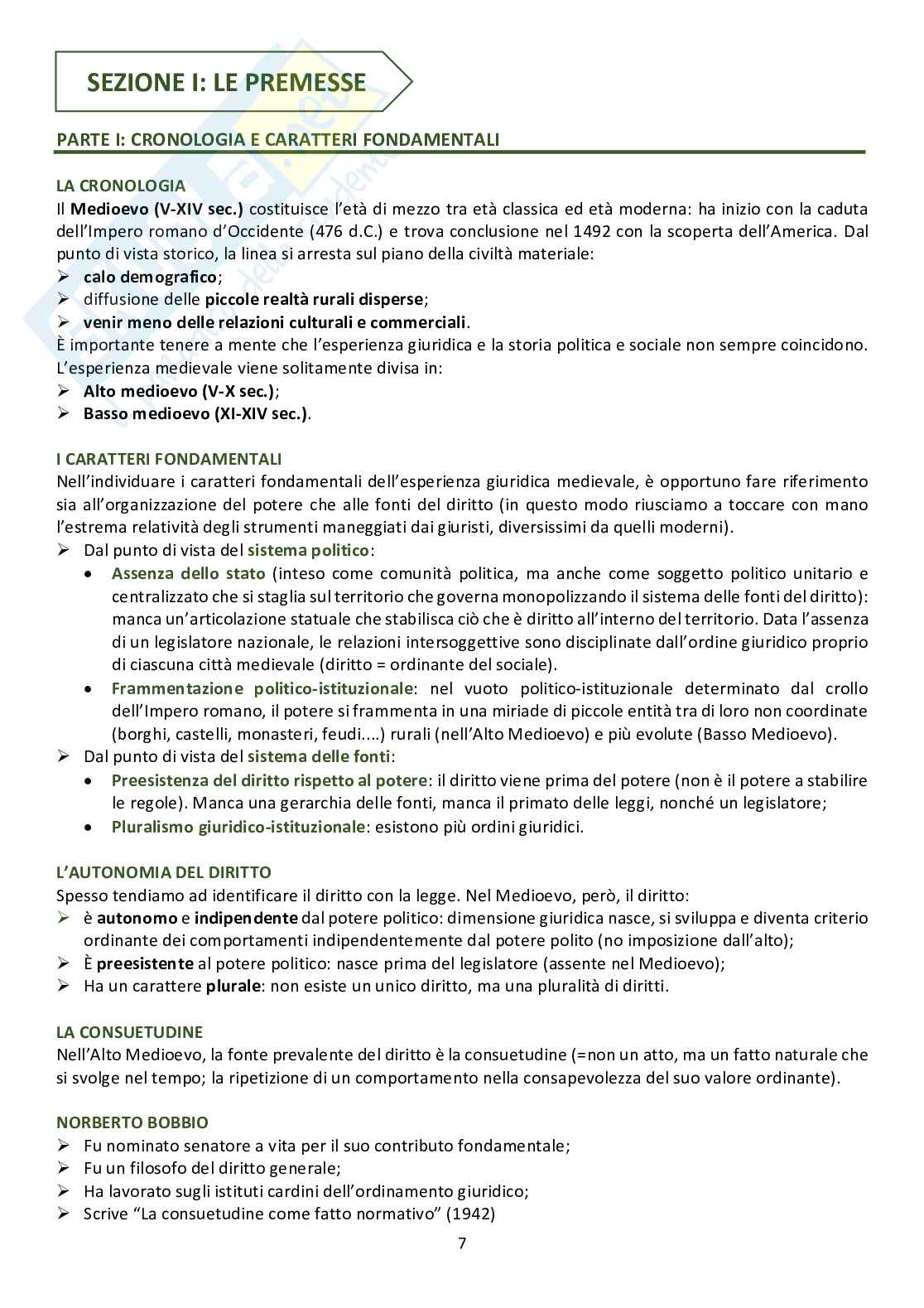 SEZIONE I: LE PREMESSE

PARTE I: CRONOLOGIA E CARATTERI FONDAMENTALI

LA CRONOLOGIA
Il Medioevo (V-XIV sec.) costituisce l'età di mezzo tra età classica ed età moderna: ha inizio con la caduta dell'Impero romano d'Occidente (476 d.C.) e trova conclusione nel 1492 con la scoperta dell'America. Dal punto di vista storico, la linea si arresta sul piano della civiltà materiale:
➢ calo demografico;
➢ diffusione delle piccole realtà rurali disperse;
➢ venir meno delle relazioni culturali e commerciali.
È importante tenere a mente che l'esperienza giuridica e la storia politica e sociale non sempre coincidono.
L'esperienza medievale viene solitamente divisa in:
➢ Alto medioevo (V-X sec.);
➢ Basso medioevo (XI-XIV sec.).

I CARATTERI FONDAMENTALI
Nell'individuare i caratteri fondamentali dell'esperienza giuridica medievale, è opportuno fare riferimento sia all'organizzazione del potere che alle fonti del diritto (in questo modo riusciamo a toccare con mano l'estrema relatività degli strumenti maneggiati dai giuristi, diversissimi da quelli moderni).
➢ Dal punto di vista del sistema politico:
• Assenza dello stato (inteso come comunità politica, ma anche come soggetto politico unitario e centralizzato che si staglia sul territorio che governa monopolizzando il sistema delle fonti del diritto): manca un'articolazione statuale che stabilisca ciò che è diritto all'interno del territorio. Data l'assenza di un legislatore nazionale, le relazioni intersoggettive sono disciplinate dall'ordine giuridico proprio di ciascuna città medievale (diritto = ordinante del sociale).
• Frammentazione politico-istituzionale: nel vuoto politico-istituzionale determinato dal crollo dell'Impero romano, il potere si frammenta in una miriade di piccole entità tra di loro non coordinate (borghi, castelli, monasteri, feudi....) rurali (nell'Alto Medioevo) e più evolute (Basso Medioevo).
➢ Dal punto di vista del sistema delle fonti:
• Preesistenza del diritto rispetto al potere: il diritto viene prima del potere (non è il potere a stabilire le regole). Manca una gerarchia delle fonti, manca il primato delle leggi, nonché un legislatore;
• Pluralismo giuridico-istituzionale: esistono più ordini giuridici.

L'AUTONOMIA DEL DIRITTO
Spesso tendiamo ad identificare il diritto con la legge. Nel Medioevo, però, il diritto:
➢ è autonomo e indipendente dal potere politico: dimensione giuridica nasce, si sviluppa e diventa criterio ordinante dei comportamenti indipendentemente dal potere polito (no imposizione dall'alto);
➢ È preesistente al potere politico: nasce prima del legislatore (assente nel Medioevo);
➢ Ha un carattere plurale: non esiste un unico diritto, ma una pluralità di diritti.

LA CONSUETUDINE
Nell'Alto Medioevo, la fonte prevalente del diritto è la consuetudine (=non un atto, ma un fatto naturale che si svolge nel tempo; la ripetizione di un comportamento nella consapevolezza del suo valore ordinante).

NORBERTO BOBBIO
➢ Fu nominato senatore a vita per il suo contributo fondamentale;
➢ Fu un filosofo del diritto generale;
➢ Ha lavorato sugli istituti cardini dell'ordinamento giuridico;
➢ Scrive "La consuetudine come fatto normativo" (1942)

7